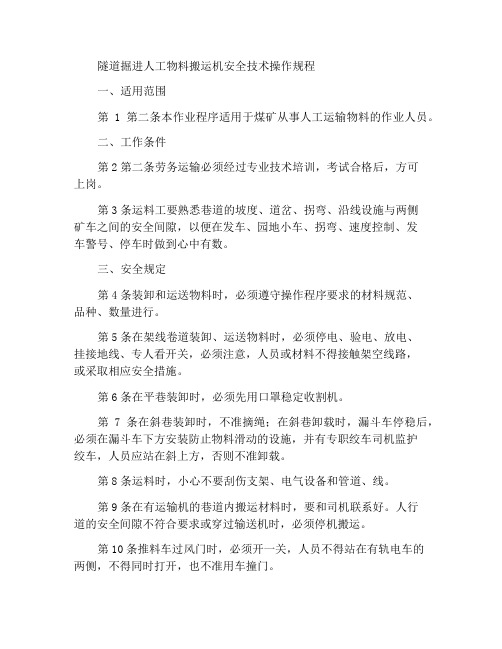 隧道掘进人工物料搬运机安全技术操作规程

一、适用范围

第 1 第二条本作业程序适用于煤矿从事人工运输物料的作业人员。

二、工作条件

第 2 第二条劳务运输必须经过专业技术培训，考试合格后，方可上岗。

第 3 条运料工要熟悉巷道的坡度、道岔、拐弯、沿线设施与两侧矿车之间的安全间隙，以便在发车、园地小车、拐弯、速度控制、发车警号、停车时做到心中有数。

三、安全规定

第 4 条装卸和运送物料时，必须遵守操作程序要求的材料规范、品种、数量进行。

第 5 条在架线巷道装卸、运送物料时，必须停电、验电、放电、挂接地线、专人看开关，必须注意，人员或材料不得接触架空线路，或采取相应安全措施。

第 6 条在平巷装卸时，必须先用口罩稳定收割机。

第 7 条在斜巷装卸时，不准摘绳；在斜巷卸载时，漏斗车停稳后，必须在漏斗车下方安装防止物料滑动的设施，并有专职绞车司机监护绞车，人员应站在斜上方，否则不准卸载。

第 8 条运料时，小心不要刮伤支架、电气设备和管道、线。

第 9 条在有运输机的巷道内搬运材料时，要和司机联系好。人行道的安全间隙不符合要求或穿过输送机时，必须停机搬运。

第 10 条推料车过风门时，必须开一关，人员不得站在有轨电车的两侧，不得同时打开，也不准用车撞门。